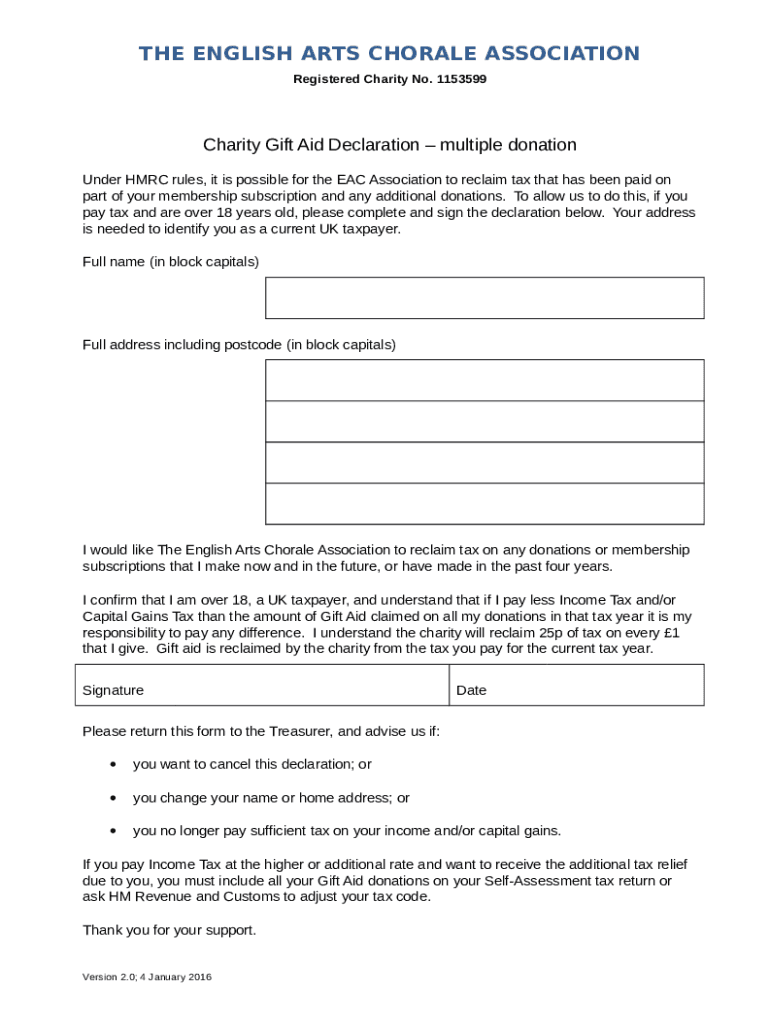 THE ENGLISH ARTS CHORALE ASSOCIATION

Registered Charity No. 1153599

Charity Gift Aid Declaration – multiple donation

Under HMRC rules, it is possible for the EAC Association to reclaim tax that has been paid on part of your membership subscription and any additional donations. To allow us to do this, if you pay tax and are over 18 years old, please complete and sign the declaration below. Your address is needed to identify you as a current UK taxpayer.

Full name (in block capitals)

Full address including postcode (in block capitals)

I would like The English Arts Chorale Association to reclaim tax on any donations or membership subscriptions that I make now and in the future, or have made in the past four years.

I confirm that I am over 18, a UK taxpayer, and understand that if I pay less Income Tax and/or Capital Gains Tax than the amount of Gift Aid claimed on all my donations in that tax year it is my responsibility to pay any difference. I understand the charity will reclaim 25p of tax on every £1 that I give. Gift aid is reclaimed by the charity from the tax you pay for the current tax year.

| Signature | Date |
|---|---|

Please return this form to the Treasurer, and advise us if:

• you want to cancel this declaration; or

• you change your name or home address; or

• you no longer pay sufficient tax on your income and/or capital gains.

If you pay Income Tax at the higher or additional rate and want to receive the additional tax relief due to you, you must include all your Gift Aid donations on your Self-Assessment tax return or ask HM Revenue and Customs to adjust your tax code.

Thank you for your support.

Version 2.0; 4 January 2016